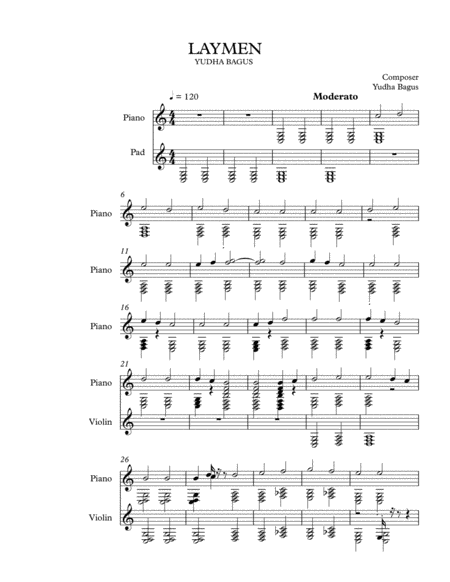 LAYMEN
YUDHA BAGUS

Composer
Yudha Bagus

♩ = 120

Moderato

Piano

Pad

6
Piano

11
Piano

16
Piano

21
Piano

Violin

26
Piano

Violin